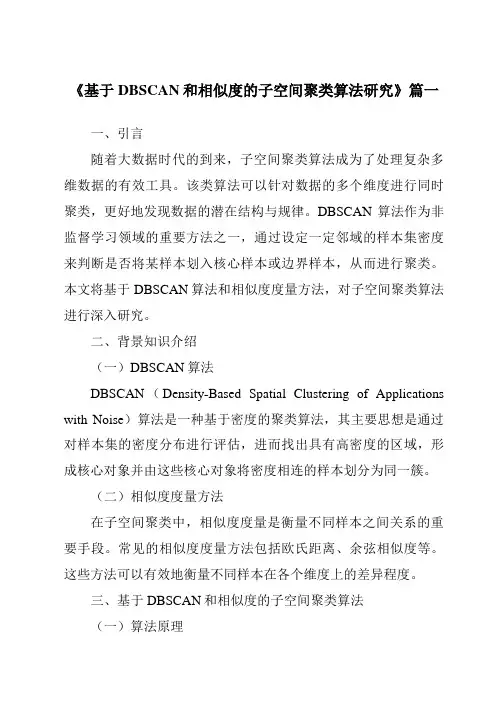 《基于 DBSCAN 和相似度的子空间聚类算法研究》篇一

一、引言

随着大数据时代的到来，子空间聚类算法成为了处理复杂多维数据的有效工具。该类算法可以针对数据的多个维度进行同时聚类，更好地发现数据的潜在结构与规律。DBSCAN 算法作为非监督学习领域的重要方法之一，通过设定一定邻域的样本集密度来判断是否将某样本划入核心样本或边界样本，从而进行聚类。本文将基于 DBSCAN 算法和相似度度量方法，对子空间聚类算法进行深入研究。

二、背景知识介绍

（一）DBSCAN 算法

DBSCAN（Density-Based Spatial Clustering of Applications with Noise）算法是一种基于密度的聚类算法，其主要思想是通过对样本集的密度分布进行评估，进而找出具有高密度的区域，形成核心对象并由这些核心对象将密度相连的样本划分为同一簇。

（二）相似度度量方法

在子空间聚类中，相似度度量是衡量不同样本之间关系的重要手段。常见的相似度度量方法包括欧氏距离、余弦相似度等。这些方法可以有效地衡量不同样本在各个维度上的差异程度。

三、基于 DBSCAN 和相似度的子空间聚类算法

（一）算法原理